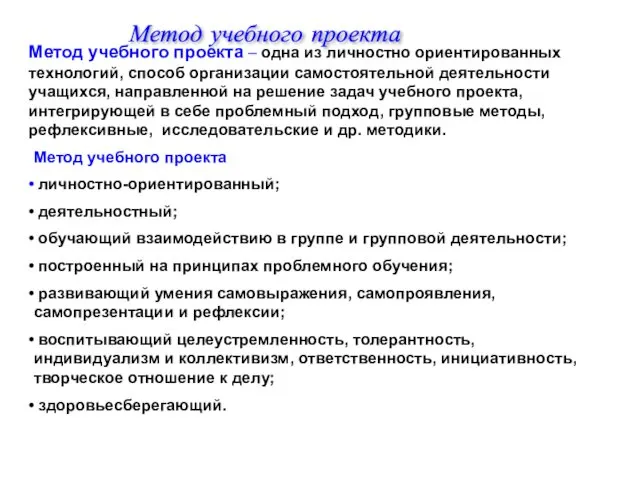 Метод учебного проекта

Метод учебного проекта – одна из личностно ориентированных технологий, способ организации самостоятельной деятельности учащихся, направленной на решение задач учебного проекта, интегрирующей в себе проблемный подход, групповые методы, рефлексивные, исследовательские и др. методики.

Метод учебного проекта

• личностно-ориентированный;

• деятельностный;

• обучающий взаимодействию в группе и групповой деятельности;

• построенный на принципах проблемного обучения;

• развивающий умения самовыражения, самопроявления, самопрезентации и рефлексии;

• воспитывающий целеустремленность, толерантность, индивидуализм и коллективизм, ответственность, инициативность, творческое отношение к делу;

• здоровьесберегающий.